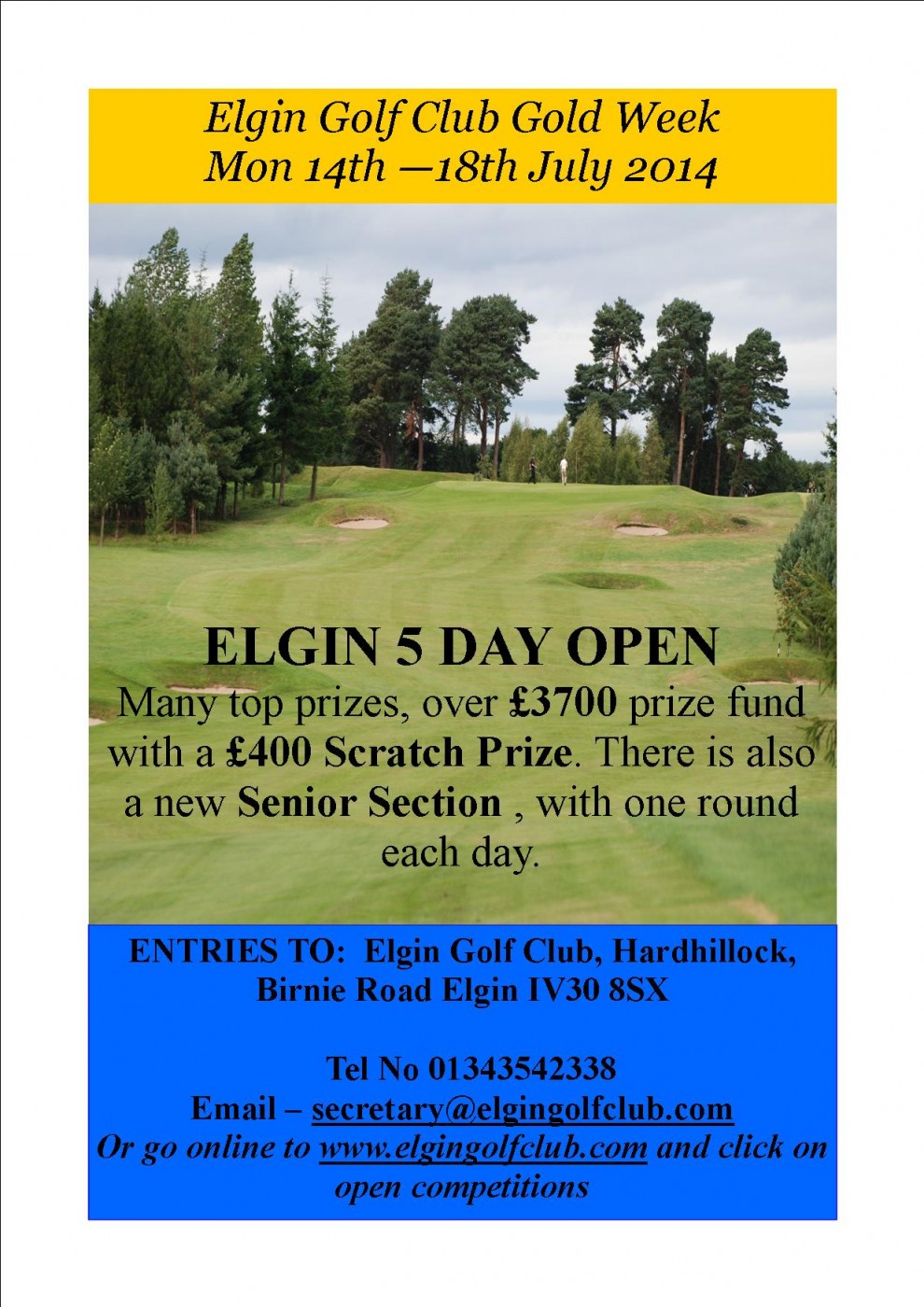 Elgin Golf Club Gold Week
Mon 14th —18th July 2014

ELGIN 5 DAY OPEN

Many top prizes, over £3700 prize fund with a £400 Scratch Prize. There is also a new Senior Section , with one round each day.

ENTRIES TO: Elgin Golf Club, Hardhillock, Birnie Road Elgin IV30 8SX

Tel No 01343542338
Email – secretary@elgingolfclub.com
Or go online to www.elgingolfclub.com and click on open competitions